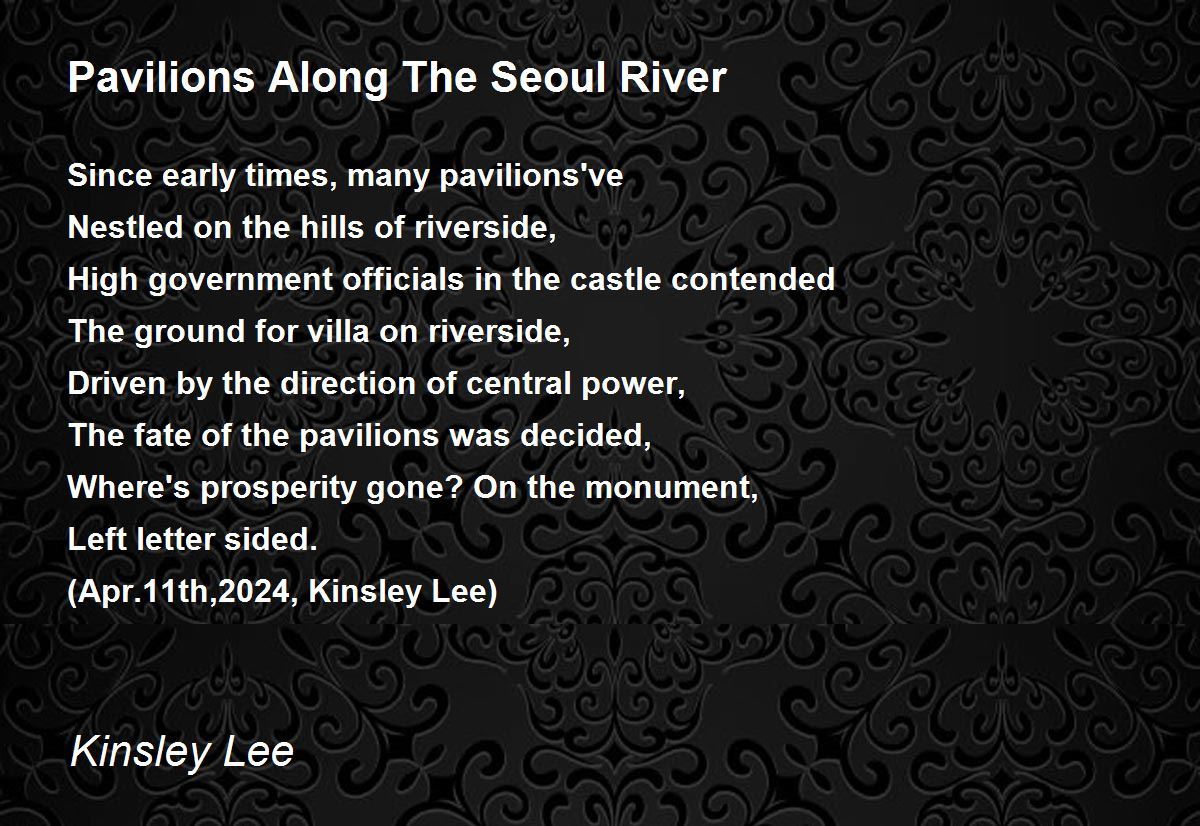 Pavilions Along The Seoul River

Since early times, many pavilions've
Nestled on the hills of riverside,
High government officials in the castle contended
The ground for villa on riverside,
Driven by the direction of central power,
The fate of the pavilions was decided,
Where's prosperity gone? On the monument,
Left letter sided.
(Apr.11th,2024, Kinsley Lee)

Kinsley Lee